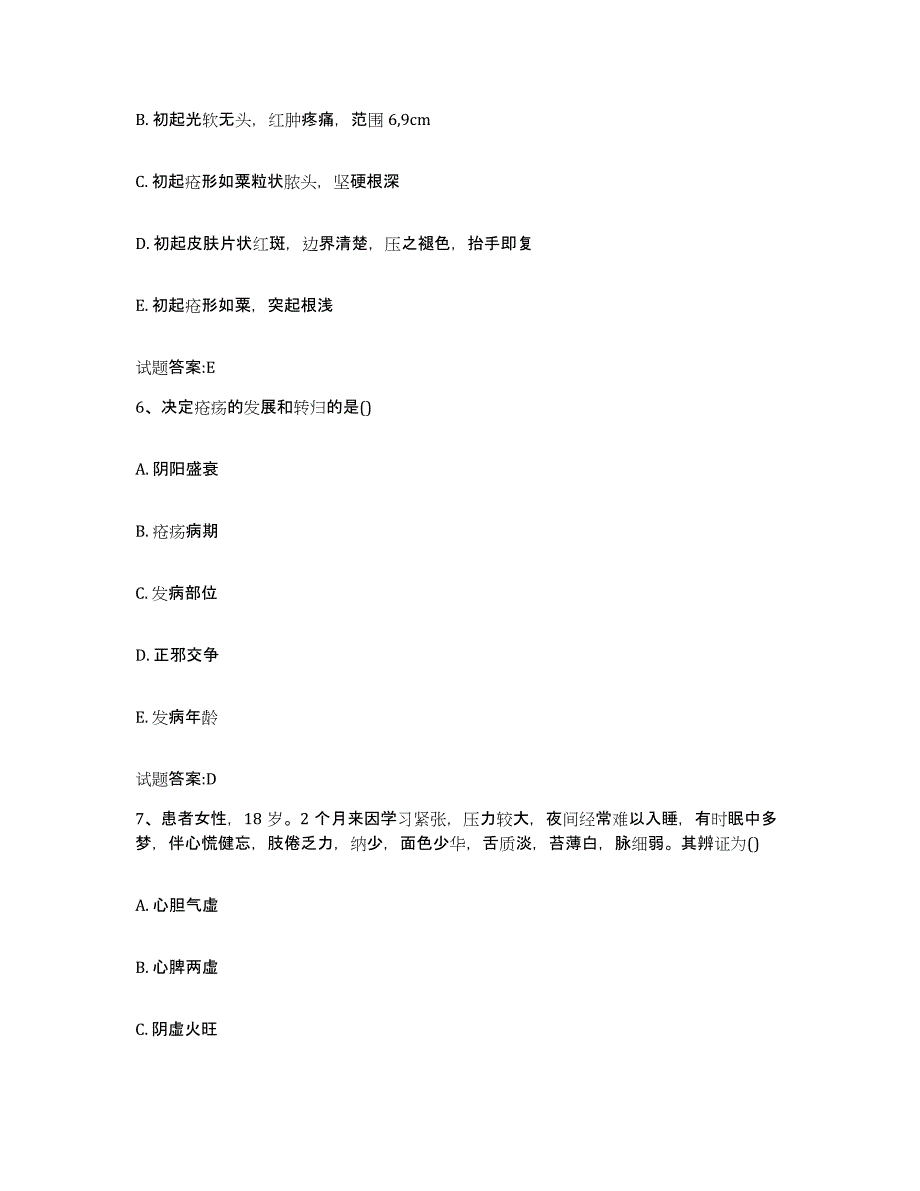 B. 初起光软无头，红肿疼痛，范围 6,9cm

C. 初起疮形如粟粒状脓头，坚硬根深

D. 初起皮肤片状红斑，边界清楚，压之褪色，抬手即复

E. 初起疮形如粟，突起根浅

试题答案:E

6、决定疮疡的发展和转归的是()

A. 阴阳盛衰

B. 疮疡病期

C. 发病部位

D. 正邪交争

E. 发病年龄

试题答案:D

7、患者女性，18 岁。2 个月来因学习紧张，压力较大，夜间经常难以入睡，有时眠中多梦，伴心慌健忘，肢倦乏力，纳少，面色少华，舌质淡，苔薄白，脉细弱。其辨证为()

A. 心胆气虚

B. 心脾两虚

C. 阴虚火旺